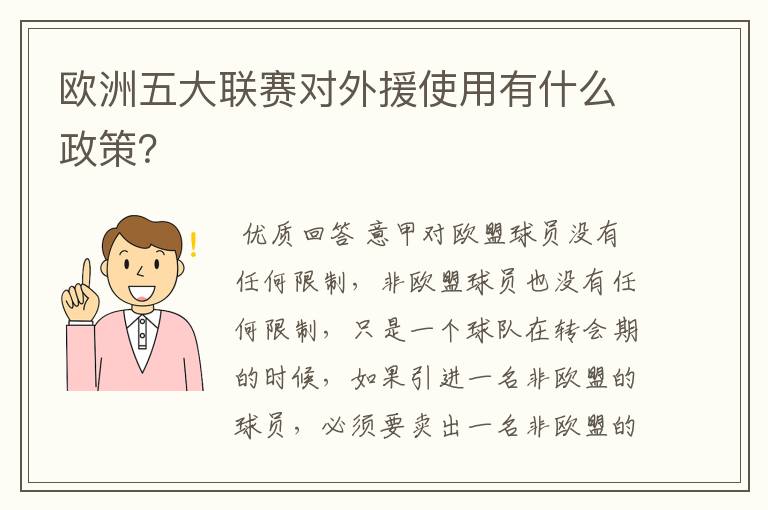 欧洲五大联赛对外援使用有什么政策?

优质回答 意甲对欧盟球员没有任何限制，非欧盟球员也没有任何限制，只是一个球队在转会期的时候，如果引进一名非欧盟的球员，必须要卖出一名非欧盟的